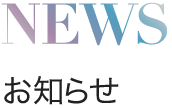 NEWS

お知らせ